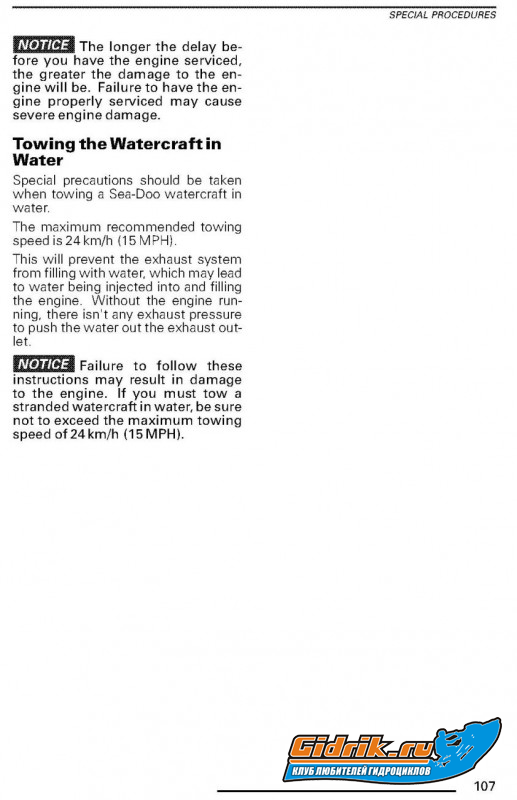 SPECIAL PROCEDURES

NOTICE The longer the delay before you have the engine serviced, the greater the damage to the engine will be. Failure to have the engine properly serviced may cause severe engine damage.

Towing the Watercraft in Water

Special precautions should be taken when towing a Sea-Doo watercraft in water.

The maximum recommended towing speed is 24 km/h (15 MPH).

This will prevent the exhaust system from filling with water, which may lead to water being injected into and filling the engine. Without the engine running, there isn't any exhaust pressure to push the water out the exhaust outlet.

NOTICE Failure to follow these instructions may result in damage to the engine. If you must tow a stranded watercraft in water, be sure not to exceed the maximum towing speed of 24 km/h (15 MPH).

Gidrik.ru
КЛУБ ЛЮБИТЕЛЕЙ ГИДРОЦИКЛОВ

107